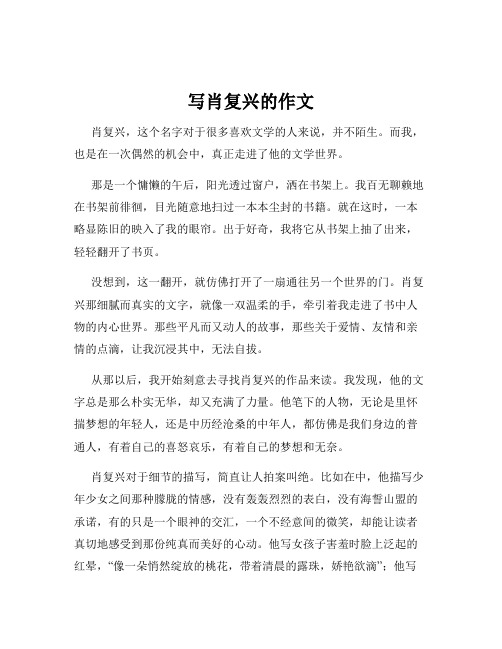 写肖复兴的作文

肖复兴，这个名字对于很多喜欢文学的人来说，并不陌生。而我，也是在一次偶然的机会中，真正走进了他的文学世界。

那是一个慵懒的午后，阳光透过窗户，洒在书架上。我百无聊赖地在书架前徘徊，目光随意地扫过一本本尘封的书籍。就在这时，一本略显陈旧的映入了我的眼帘。出于好奇，我将它从书架上抽了出来，轻轻翻开了书页。

没想到，这一翻开，就仿佛打开了一扇通往另一个世界的门。肖复兴那细腻而真实的文字，就像一双温柔的手，牵引着我走进了书中人物的内心世界。那些平凡而又动人的故事，那些关于爱情、友情和亲情的点滴，让我沉浸其中，无法自拔。

从那以后，我开始刻意去寻找肖复兴的作品来读。我发现，他的文字总是那么朴实无华，却又充满了力量。他笔下的人物，无论是里怀揣梦想的年轻人，还是中历经沧桑的中年人，都仿佛是我们身边的普通人，有着自己的喜怒哀乐，有着自己的梦想和无奈。

肖复兴对于细节的描写，简直让人拍案叫绝。比如在中，他描写少年少女之间那种朦胧的情感，没有轰轰烈烈的表白，没有海誓山盟的承诺，有的只是一个眼神的交汇，一个不经意间的微笑，却能让读者真切地感受到那份纯真而美好的心动。他写女孩子害羞时脸上泛起的红晕，“像一朵悄然绽放的桃花，带着清晨的露珠，娇艳欲滴”；他写